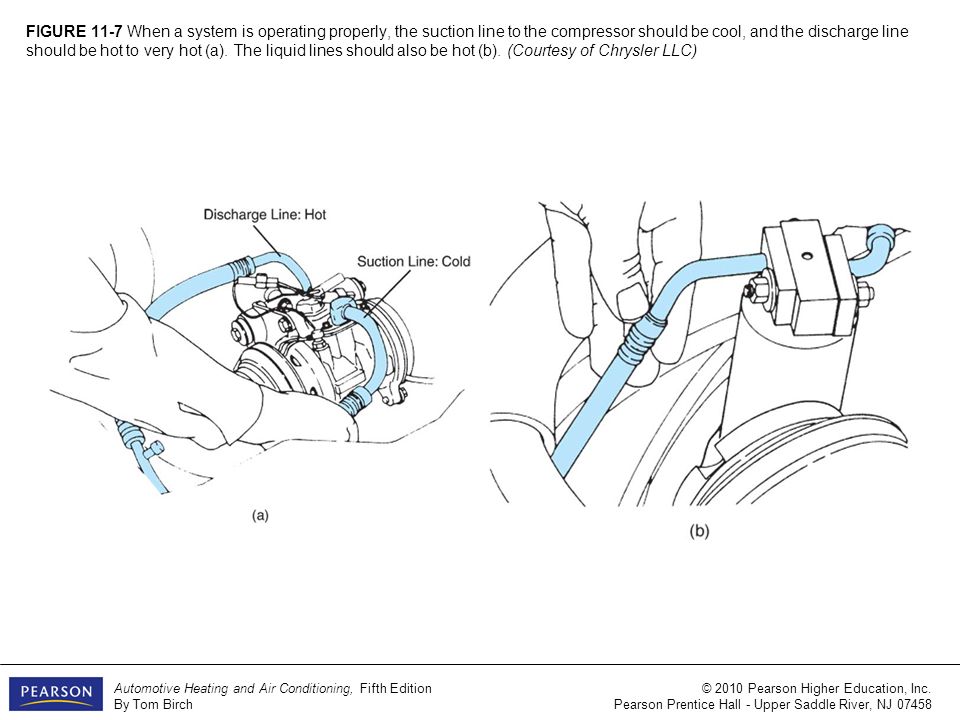 FIGURE 11-7 When a system is operating properly, the suction line to the compressor should be cool, and the discharge line should be hot to very hot (a). The liquid lines should also be hot (b). (Courtesy of Chrysler LLC)

Discharge Line: Hot

Suction Line: Cold

(a)

(b)

PEARSON

Automotive Heating and Air Conditioning, Fifth Edition
By Tom Birch

© 2010 Pearson Higher Education, Inc.
Pearson Prentice Hall - Upper Saddle River, NJ 07458